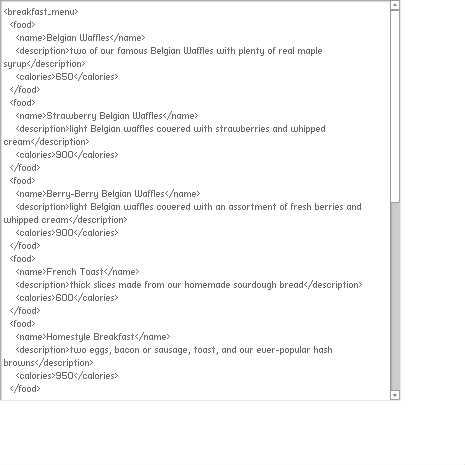 <breakfast_menu>
<food>
<name>Belgian Waffles</name>
<description>two of our famous Belgian Waffles with plenty of real maple syrup</description>
<calories>650</calories>
</food>
<food>
<name>Strawberry Belgian Waffles</name>
<description>light Belgian waffles covered with strawberries and whipped cream</description>
<calories>900</calories>
</food>
<food>
<name>Berry-Berry Belgian Waffles</name>
<description>light Belgian waffles covered with an assortment of fresh berries and whipped cream</description>
<calories>900</calories>
</food>
<food>
<name>French Toast</name>
<description>thick slices made from our homemade sourdough bread</description>
<calories>600</calories>
</food>
<food>
<name>Homestyle Breakfast</name>
<description>two eggs, bacon or sausage, toast, and our ever-popular hash browns</description>
<calories>950</calories>
</food>